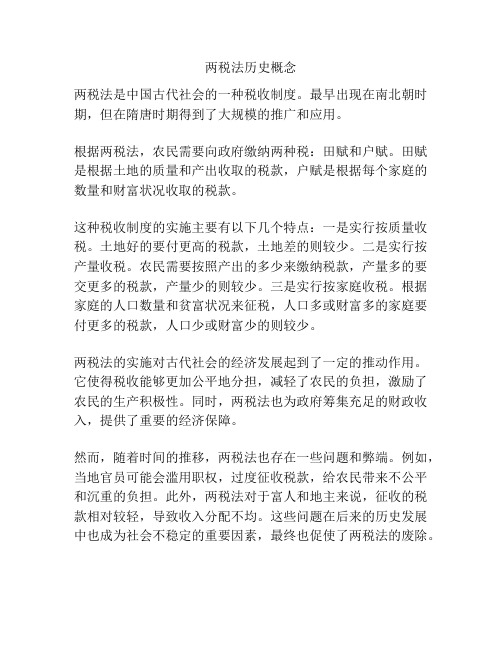 两税法历史概念

两税法是中国古代社会的一种税收制度。最早出现在南北朝时期，但在隋唐时期得到了大规模的推广和应用。

根据两税法，农民需要向政府缴纳两种税：田赋和户赋。田赋是根据土地的质量和产出收取的税款，户赋是根据每个家庭的数量和财富状况收取的税款。

这种税收制度的实施主要有以下几个特点：一是实行按质量收税。土地好的要付更高的税款，土地差的则较少。二是实行按产量收税。农民需要按照产出的多少来缴纳税款，产量多的要交更多的税款，产量少的则较少。三是实行按家庭收税。根据家庭的人口数量和贫富状况来征税，人口多或财富多的家庭要付更多的税款，人口少或财富少的则较少。

两税法的实施对古代社会的经济发展起到了一定的推动作用。它使得税收能够更加公平地分担，减轻了农民的负担，激励了农民的生产积极性。同时，两税法也为政府筹集充足的财政收入，提供了重要的经济保障。

然而，随着时间的推移，两税法也存在一些问题和弊端。例如，当地官员可能会滥用职权，过度征收税款，给农民带来不公平和沉重的负担。此外，两税法对于富人和地主来说，征收的税款相对较轻，导致收入分配不均。这些问题在后来的历史发展中也成为社会不稳定的重要因素，最终也促使了两税法的废除。